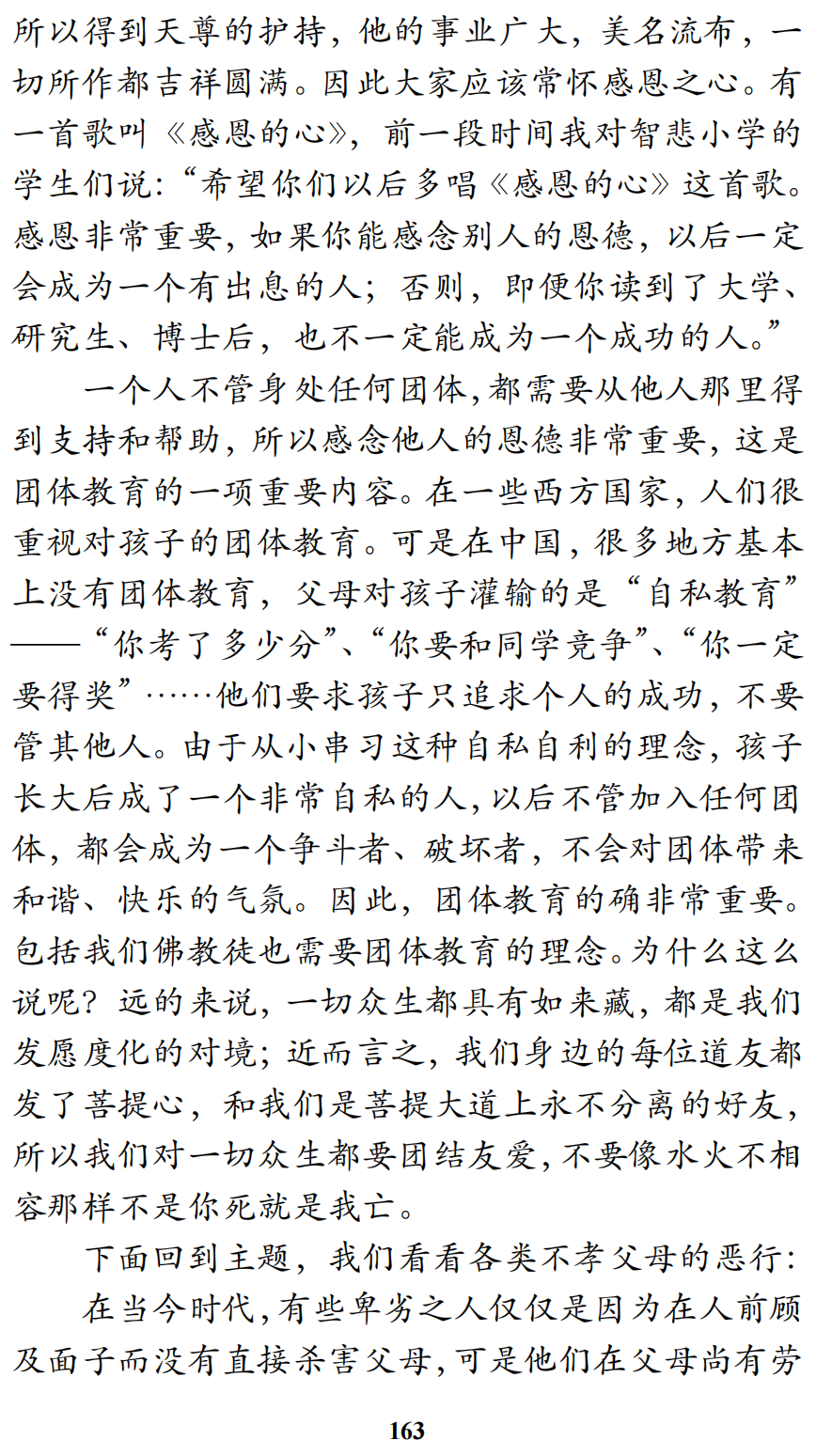 所以得到天尊的护持，他的事业广大，美名流布，一切所作都吉祥圆满。因此大家应该常怀感恩之心。有一首歌叫《感恩的心》，前一段时间我对智悲小学的学生们说：“希望你们以后多唱《感恩的心》这首歌。感恩非常重要，如果你能感念别人的恩德，以后一定会成为一个有出息的人；否则，即便你读到了大学、研究生、博士后，也不一定能成为一个成功的人。”

一个人不管身处任何团体，都需要从他人那里得到支持和帮助，所以感念他人的恩德非常重要，这是团体教育的一项重要内容。在一些西方国家，人们很重视对孩子的团体教育。可是在中国，很多地方基本上没有团体教育，父母对孩子灌输的是“自私教育”——“你考了多少分”、“你要和同学竞争”、“你一定要得奖”……他们要求孩子只追求个人的成功，不要管其他人。由于从小串习这种自私自利的理念，孩子长大后成了一个非常自私的人，以后不管加入任何团体，都会成为一个争斗者、破坏者，不会对团体带来和谐、快乐的气氛。因此，团体教育的确非常重要。包括我们佛教徒也需要团体教育的理念。为什么这么说呢？远的来说，一切众生都具有如来藏，都是我们发愿度化的对境；近而言之，我们身边的每位道友都发了菩提心，和我们是菩提大道上永不分离的好友，所以我们对一切众生都要团结友爱，不要像水火不相容那样不是你死就是我亡。

下面回到主题，我们看看各类不孝父母的恶行：

在当今时代，有些卑劣之人仅仅是因为在人前顾及面子而没有直接杀害父母，可是他们在父母尚有劳

163